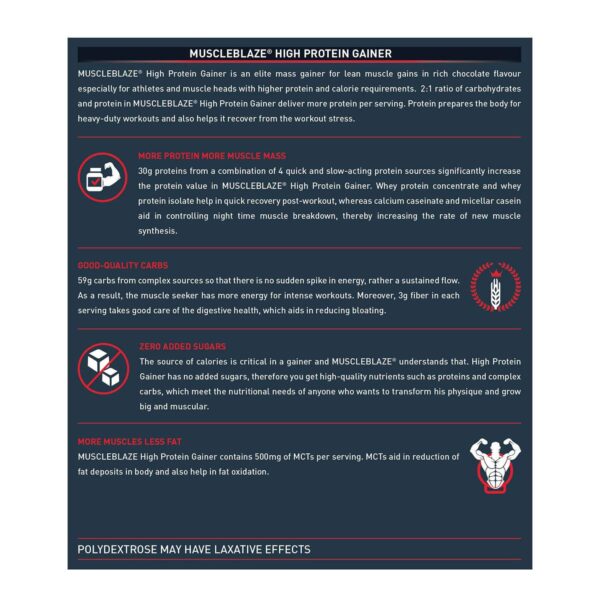 MUSCLEBLAZE® HIGH PROTEIN GAINER

MUSCLEBLAZE® High Protein Gainer is an elite mass gainer for lean muscle gains in rich chocolate flavour especially for athletes and muscle heads with higher protein and calorie requirements. 2:1 ratio of carbohydrates and protein in MUSCLEBLAZE® High Protein Gainer deliver more protein per serving. Protein prepares the body for heavy-duty workouts and also helps it recover from the workout stress.

MORE PROTEIN MORE MUSCLE MASS

30g proteins from a combination of 4 quick and slow-acting protein sources significantly increase the protein value in MUSCLEBLAZE® High Protein Gainer. Whey protein concentrate and whey protein isolate help in quick recovery post-workout, whereas calcium caseinate and micellar casein aid in controlling night time muscle breakdown, thereby increasing the rate of new muscle synthesis.

GOOD-QUALITY CARBS

59g carbs from complex sources so that there is no sudden spike in energy, rather a sustained flow. As a result, the muscle seeker has more energy for intense workouts. Moreover, 3g fiber in each serving takes good care of the digestive health, which aids in reducing bloating.

ZERO ADDED SUGARS

The source of calories is critical in a gainer and MUSCLEBLAZE® understands that. High Protein Gainer has no added sugars, therefore you get high-quality nutrients such as proteins and complex carbs, which meet the nutritional needs of anyone who wants to transform his physique and grow big and muscular.

MORE MUSCLES LESS FAT

MUSCLEBLAZE High Protein Gainer contains 500mg of MCTs per serving. MCTs aid in reduction of fat deposits in body and also help in fat oxidation.

POLYDEXTROSE MAY HAVE LAXATIVE EFFECTS